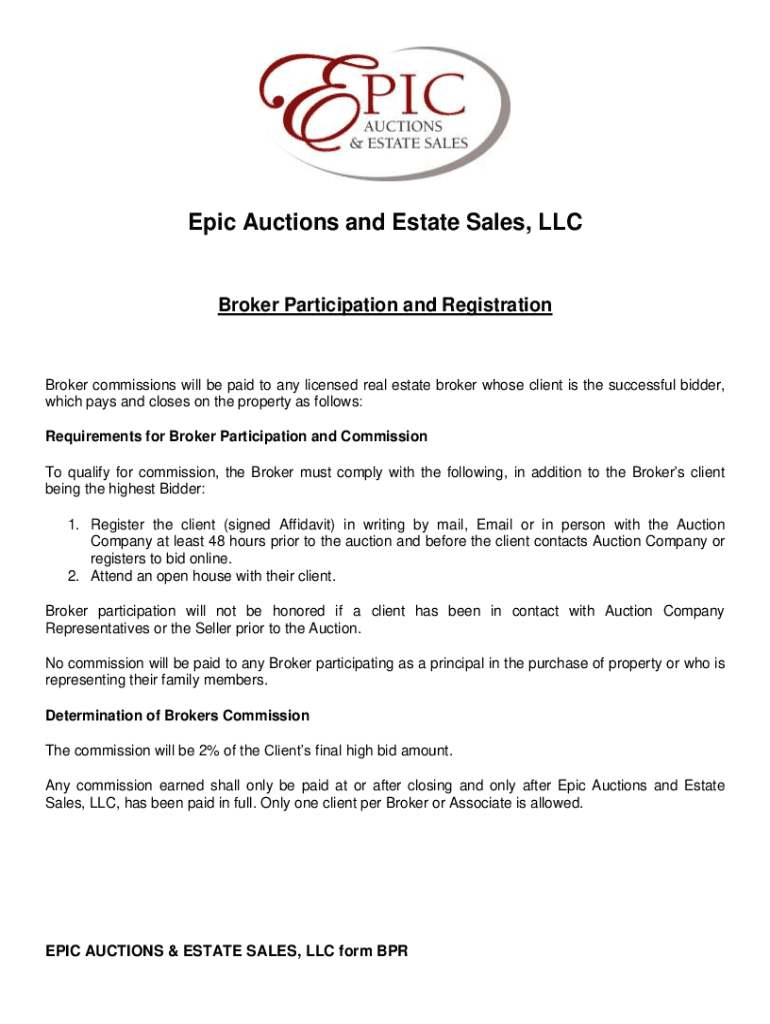 EPIC
AUCTIONS
& ESTATE SALES

Epic Auctions and Estate Sales, LLC

Broker Participation and Registration

Broker commissions will be paid to any licensed real estate broker whose client is the successful bidder, which pays and closes on the property as follows:

Requirements for Broker Participation and Commission

To qualify for commission, the Broker must comply with the following, in addition to the Broker's client being the highest Bidder:

1. Register the client (signed Affidavit) in writing by mail, Email or in person with the Auction Company at least 48 hours prior to the auction and before the client contacts Auction Company or registers to bid online.
2. Attend an open house with their client.

Broker participation will not be honored if a client has been in contact with Auction Company Representatives or the Seller prior to the Auction.

No commission will be paid to any Broker participating as a principal in the purchase of property or who is representing their family members.

Determination of Brokers Commission

The commission will be 2% of the Client's final high bid amount.

Any commission earned shall only be paid at or after closing and only after Epic Auctions and Estate Sales, LLC, has been paid in full. Only one client per Broker or Associate is allowed.

EPIC AUCTIONS & ESTATE SALES, LLC form BPR